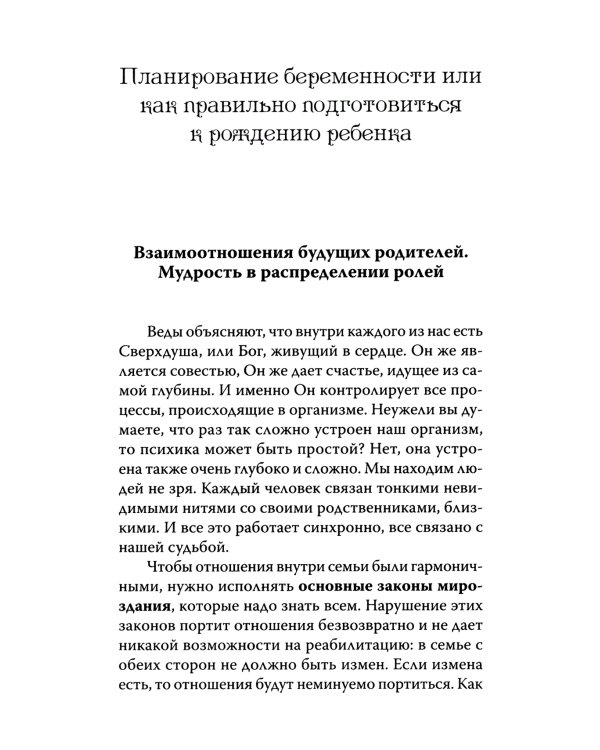 Планирование беременности или как правильно подготовиться к рождению ребенка

Взаимоотношения будущих родителей. Мудрость в распределении ролей

Веды объясняют, что внутри каждого из нас есть Сверхдуша, или Бог, живущий в сердце. Он же является совестью, Он же дает счастье, идущее из самой глубины. И именно Он контролирует все процессы, происходящие в организме. Неужели вы думаете, что раз так сложно устроен наш организм, то психика может быть простой? Нет, она устроена также очень глубоко и сложно. Мы находим людей не зря. Каждый человек связан тонкими невидимыми нитями со своими родственниками, близкими. И все это работает синхронно, все связано с нашей судьбой.

Чтобы отношения внутри семьи были гармоничными, нужно исполнять основные законы мироздания, которые надо знать всем. Нарушение этих законов портит отношения безвозвратно и не дает никакой возможности на реабилитацию: в семье с обеих сторон не должно быть измен. Если измена есть, то отношения будут неминуемо портиться. Как